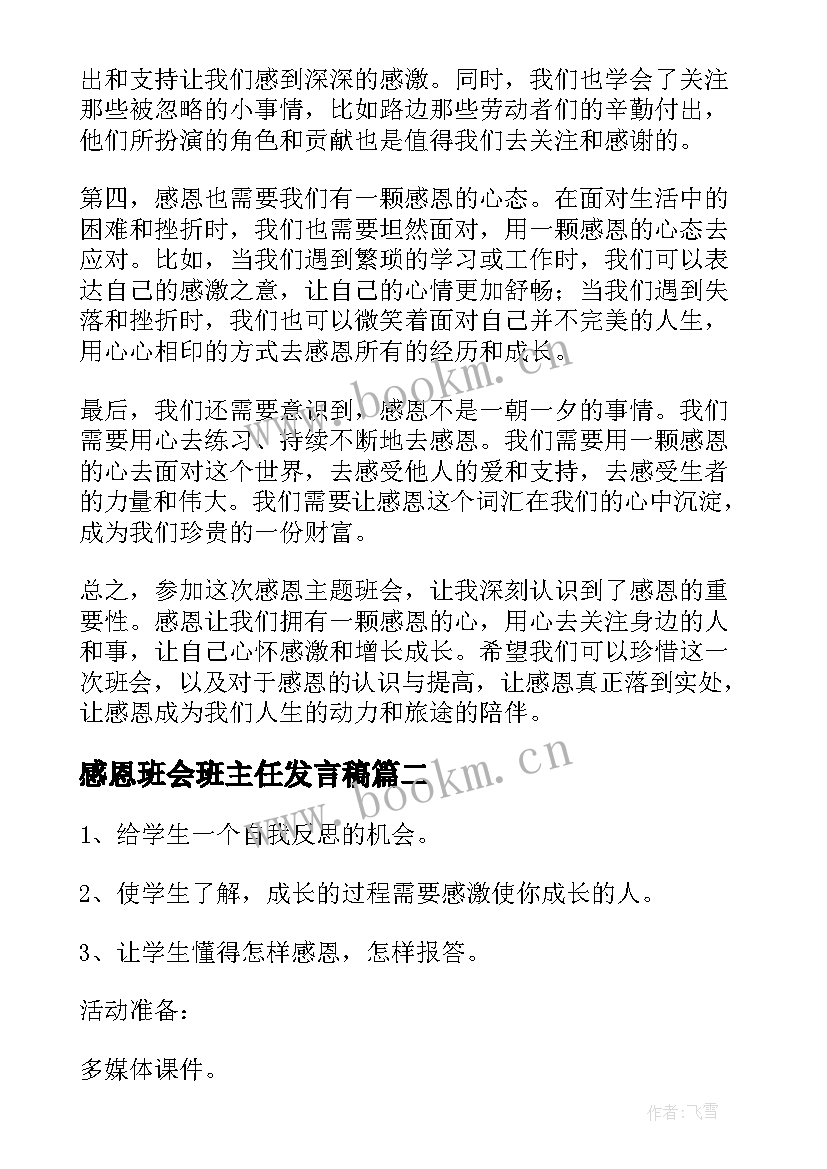 出和支持让我们感到深深的感激。同时，我们也学会了关注那些被忽略的小事情，比如路边那些劳动者们的辛勤付出，他们所扮演的角色和贡献也是值得我们去关注和感谢的。

第四，感恩也需要我们有一颗感恩的心态。在面对生活中的困难和挫折时，我们也需要坦然面对，用一颗感恩的心态去应对。比如，当我们遇到繁琐的学习或工作时，我们可以表达自己的感激之意，让自己的心情更加舒畅；当我们遇到失落和挫折时，我们也可以微笑着面对自己并不完美的人生，用心心相印的方式去感恩所有的经历和成长。

最后，我们还需要意识到，感恩不是一朝一夕的事情。我们需要用心去练习、持续不断地去感恩。我们需要用一颗感恩的心去面对这个世界，去感受他人的爱和支持，去感受生者的力量和伟大。我们需要让感恩这个词汇在我们的心中沉淀，成为我们珍贵的一份财富。

总之，参加这次感恩主题班会，让我深刻认识到了感恩的重要性。感恩让我们拥有一颗感恩的心，用心去关注身边的人和事，让自己心怀感激和增长成长。希望我们可以珍惜这一次班会，以及对于感恩的认识与提高，让感恩真正落到实处，让感恩成为我们人生的动力和旅途的陪伴。

感恩班会班主任发言稿篇二

1、给学生一个自我反思的机会。

2、使学生了解，成长的过程需要感激使你成长的人。

3、让学生懂得怎样感恩，怎样报答。

活动准备：

多媒体课件。

www.bookm.cn

www.bookm.cn

作者：飞雪